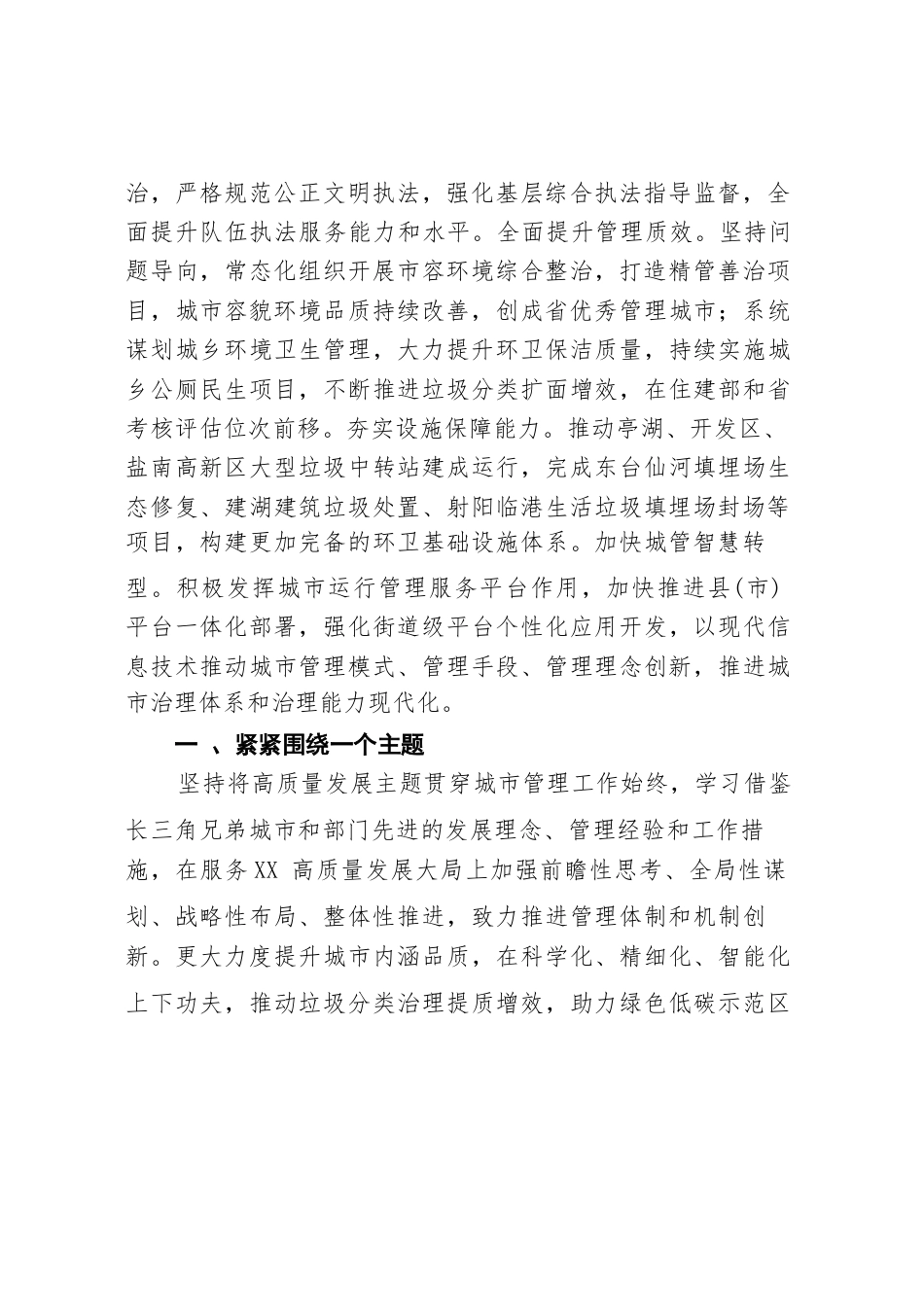 治，严格规范公正文明执法，强化基层综合执法指导监督，全面提升队伍执法服务能力和水平。全面提升管理质效。坚持问题导向，常态化组织开展市容环境综合整治，打造精管善治项目，城市容貌环境品质持续改善，创成省优秀管理城市；系统谋划城乡环境卫生管理，大力提升环卫保洁质量，持续实施城乡公厕民生项目，不断推进垃圾分类扩面增效，在住建部和省考核评估位次前移。夯实设施保障能力。推动亭湖、开发区、盐南高新区大型垃圾中转站建成运行，完成东台仙河填埋场生态修复、建湖建筑垃圾处置、射阳临港生活垃圾填埋场封场等项目，构建更加完备的环卫基础设施体系。加快城管智慧转型。积极发挥城市运行管理服务平台作用，加快推进县(市)平台一体化部署，强化街道级平台个性化应用开发，以现代信息技术推动城市管理模式、管理手段、管理理念创新，推进城市治理体系和治理能力现代化。

一 、紧紧围绕一个主题

坚持将高质量发展主题贯穿城市管理工作始终，学习借鉴长三角兄弟城市和部门先进的发展理念、管理经验和工作措施，在服务XX 高质量发展大局上加强前瞻性思考、全局性谋划、战略性布局、整体性推进，致力推进管理体制和机制创新。更大力度提升城市内涵品质，在科学化、精细化、智能化上下功夫，推动垃圾分类治理提质增效，助力绿色低碳示范区